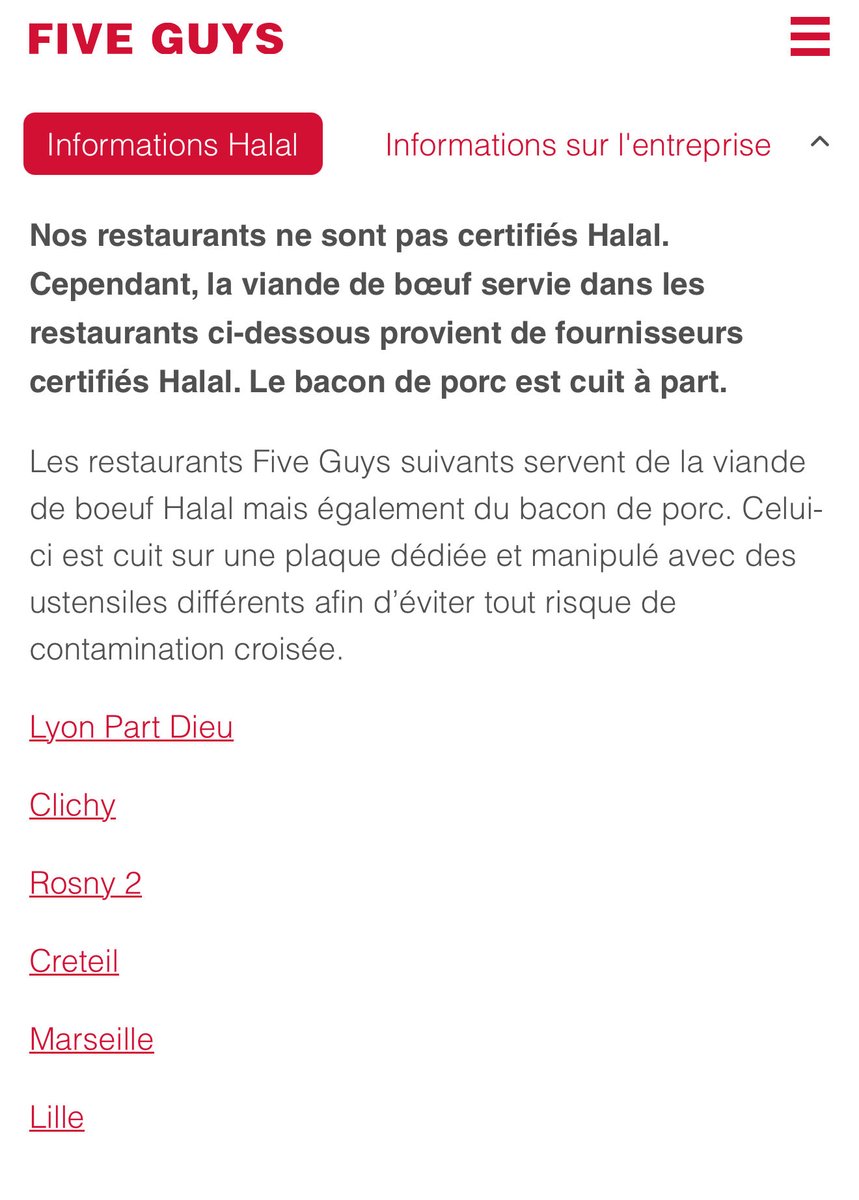 FIVE GUYS

Informations Halal

Informations sur l'entreprise

Nos restaurants ne sont pas certifiés Halal. Cependant, la viande de bœuf servie dans les restaurants ci-dessous provient de fournisseurs certifiés Halal. Le bacon de porc est cuit à part.

Les restaurants Five Guys suivants servent de la viande de boeuf Halal mais également du bacon de porc. Celui-ci est cuit sur une plaque dédiée et manipulé avec des ustensiles différents afin d'éviter tout risque de contamination croisée.

Lyon Part Dieu

Clichy

Rosny 2

Creteil

Marseille

Lille